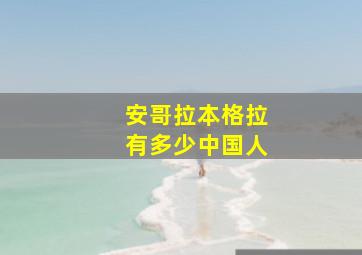 安哥拉本格拉
有多少中国人